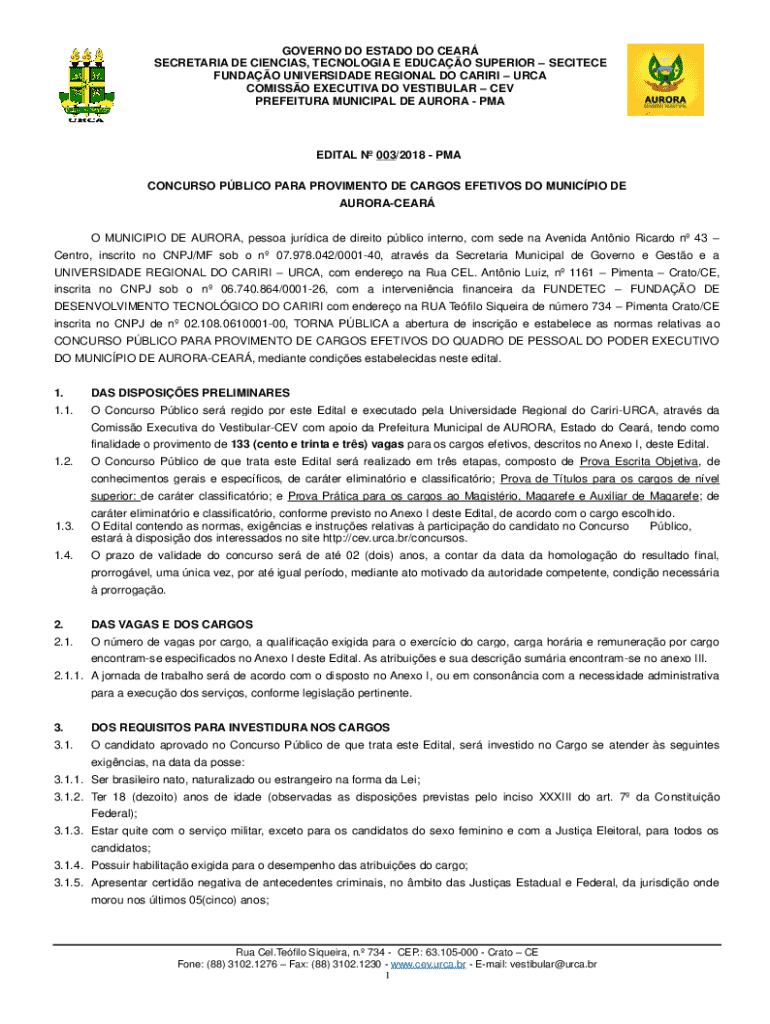 URCA

GOVERNO DO ESTADO DO CEARÁ
SECRETARIA DE CIENCIAS, TECNOLOGIA E EDUCAÇÃO SUPERIOR – SECITECE
FUNDAÇÃO UNIVERSIDADE REGIONAL DO CARIRI – URCA
COMISSÃO EXECUTIVA DO VESTIBULAR – CEV
PREFEITURA MUNICIPAL DE AURORA - PMA

AURORA

EDITAL Nº 003/2018 - PMA

CONCURSO PÚBLICO PARA PROVIMENTO DE CARGOS EFETIVOS DO MUNICÍPIO DE AURORA-CEARÁ

O MUNICIPIO DE AURORA, pessoa jurídica de direito público interno, com sede na Avenida Antônio Ricardo nº 43 – Centro, inscrito no CNPJ/MF sob o nº 07.978.042/0001-40, através da Secretaria Municipal de Governo e Gestão e a UNIVERSIDADE REGIONAL DO CARIRI – URCA, com endereço na Rua CEL. Antônio Luiz, nº 1161 – Pimenta – Crato/CE, inscrita no CNPJ sob o nº 06.740.864/0001-26, com a interveniência financeira da FUNDETEC – FUNDAÇÃO DE DESENVOLVIMENTO TECNOLÓGICO DO CARIRI com endereço na RUA Teófilo Siqueira de número 734 – Pimenta Crato/CE inscrita no CNPJ de nº 02.108.0610001-00, TORNA PÚBLICA a abertura de inscrição e estabelece as normas relativas ao CONCURSO PÚBLICO PARA PROVIMENTO DE CARGOS EFETIVOS DO QUADRO DE PESSOAL DO PODER EXECUTIVO DO MUNICÍPIO DE AURORA-CEARÁ, mediante condições estabelecidas neste edital.

1. DAS DISPOSIÇÕES PRELIMINARES
1.1. O Concurso Público será regido por este Edital e executado pela Universidade Regional do Cariri-URCA, através da Comissão Executiva do Vestibular-CEV com apoio da Prefeitura Municipal de AURORA, Estado do Ceará, tendo como finalidade o provimento de 133 (cento e trinta e três) vagas para os cargos efetivos, descritos no Anexo I, deste Edital.
1.2. O Concurso Público de que trata este Edital será realizado em três etapas, composto de Prova Escrita Objetiva, de conhecimentos gerais e específicos, de caráter eliminatório e classificatório; Prova de Títulos para os cargos de nível superior: de caráter classificatório; e Prova Prática para os cargos ao Magistério, Magarefe e Auxiliar de Magarefe; de caráter eliminatório e classificatório, conforme previsto no Anexo I deste Edital, de acordo com o cargo escolhido.
1.3. O Edital contendo as normas, exigências e instruções relativas à participação do candidato no Concurso Público, estará à disposição dos interessados no site http://cev.urca.br/concursos.
1.4. O prazo de validade do concurso será de até 02 (dois) anos, a contar da data da homologação do resultado final, prorrogável, uma única vez, por até igual período, mediante ato motivado da autoridade competente, condição necessária à prorrogação.

2. DAS VAGAS E DOS CARGOS
2.1. O número de vagas por cargo, a qualificação exigida para o exercício do cargo, carga horária e remuneração por cargo encontram-se especificados no Anexo I deste Edital. As atribuições e sua descrição sumária encontram-se no anexo III.
2.1.1. A jornada de trabalho será de acordo com o disposto no Anexo I, ou em consonância com a necessidade administrativa para a execução dos serviços, conforme legislação pertinente.

3. DOS REQUISITOS PARA INVESTIDURA NOS CARGOS
3.1. O candidato aprovado no Concurso Público de que trata este Edital, será investido no Cargo se atender às seguintes exigências, na data da posse:
3.1.1. Ser brasileiro nato, naturalizado ou estrangeiro na forma da Lei;
3.1.2. Ter 18 (dezoito) anos de idade (observadas as disposições previstas pelo inciso XXXIII do art. 7º da Constituição Federal);
3.1.3. Estar quite com o serviço militar, exceto para os candidatos do sexo feminino e com a Justiça Eleitoral, para todos os candidatos;
3.1.4. Possuir habilitação exigida para o desempenho das atribuições do cargo;
3.1.5. Apresentar certidão negativa de antecedentes criminais, no âmbito das Justiças Estadual e Federal, da jurisdição onde morou nos últimos 05(cinco) anos;

Rua Cel.Teófilo Siqueira, n.º 734 - CEP.: 63.105-000 - Crato – CE
Fone: (88) 3102.1276 – Fax: (88) 3102.1230 - www.cev.urca.br - E-mail: vestibular@urca.br
1